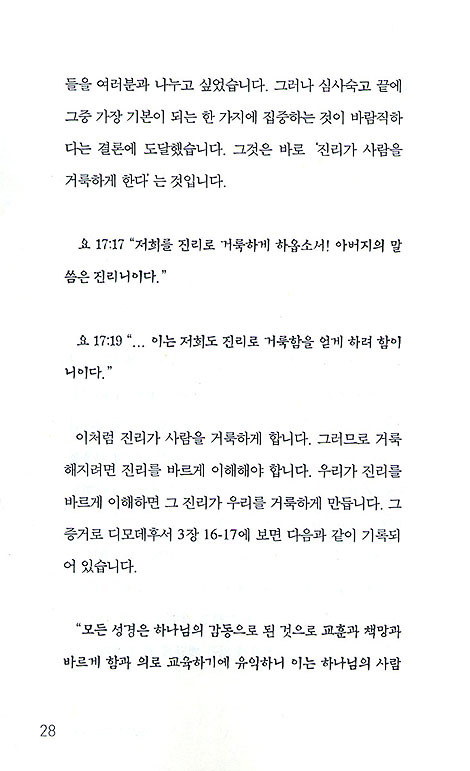 들을 여러분과 나누고 싶었습니다. 그러나 심사숙고 끝에 그중 가장 기본이 되는 한 가지에 집중하는 것이 바람직하다는 결론에 도달했습니다. 그것은 바로 '진리가 사람을 거룩하게 한다' 는 것입니다.

요 17:17 "저희를 진리로 거룩하게 하옵소서! 아버지의 말씀은 진리니이다."

요 17:19 "... 이는 저희도 진리로 거룩함을 얻게 하려 함이니이다."

이처럼 진리가 사람을 거룩하게 합니다. 그러므로 거룩해지려면 진리를 바르게 이해해야 합니다. 우리가 진리를 바르게 이해하면 그 진리가 우리를 거룩하게 만듭니다. 그 증거로 디모데후서 3장 16-17에 보면 다음과 같이 기록되어 있습니다.

"모든 성경은 하나님의 감동으로 된 것으로 교훈과 책망과 바르게 함과 의로 교육하기에 유익하니 이는 하나님의 사람

28